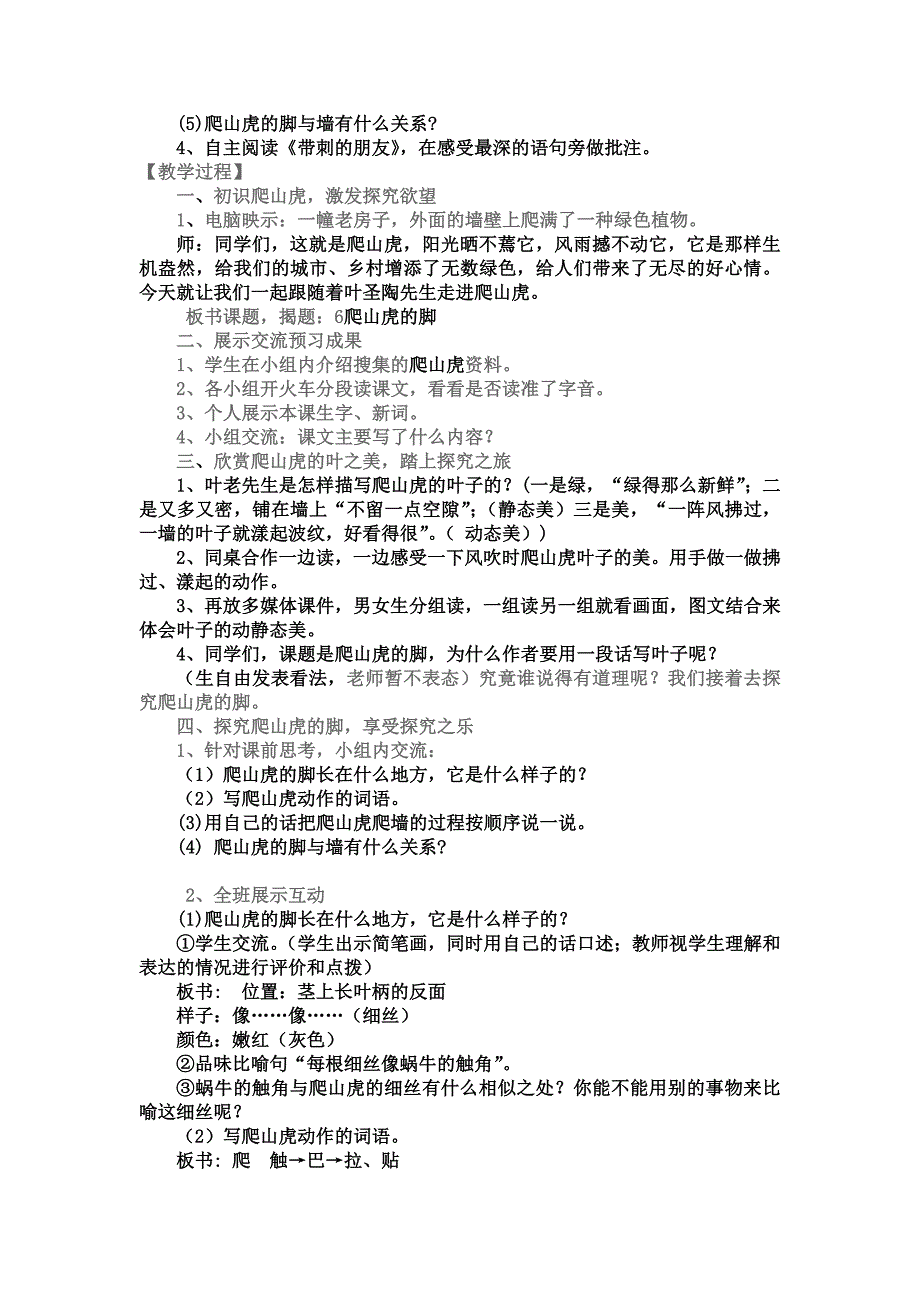 (5)爬山虎的脚与墙有什么关系？

4、自主阅读《带刺的朋友》，在感受最深的语句旁做批注。

【教学过程】

一、初识爬山虎，激发探究欲望

1、电脑映示：一幢老房子，外面的墙壁上爬满了一种绿色植物。

师：同学们，这就是爬山虎，阳光晒不蔫它，风雨撼不动它，它是那样生机盎然，给我们的城市、乡村增添了无数绿色，给人们带来了无尽的好心情。今天就让我们一起跟随着叶圣陶先生走进爬山虎。

板书课题，揭题：6爬山虎的脚

二、展示交流预习成果

1、学生在小组内介绍搜集的爬山虎资料。

2、各小组开火车分段读课文，看看是否读准了字音。

3、个人展示本课生字、新词。

4、小组交流：课文主要写了什么内容？

三、欣赏爬山虎的叶之美，踏上探究之旅

1、叶老先生是怎样描写爬山虎的叶子的？(一是绿，“绿得那么新鲜”；二是又多又密，铺在墙上“不留一点空隙”；(静态美）三是美，“一阵风拂过，一墙的叶子就漾起波纹，好看得很”。( 动态美））

2、同桌合作一边读，一边感受一下风吹时爬山虎叶子的美。用手做一做拂过、漾起的动作。

3、再放多媒体课件，男女生分组读，一组读另一组就看画面，图文结合来体会叶子的动静态美。

4、同学们，课题是爬山虎的脚，为什么作者要用一段话写叶子呢？

（生自由发表看法，老师暂不表态）究竟谁说得有道理呢？我们接着去探究爬山虎的脚。

四、探究爬山虎的脚，享受探究之乐

1、针对课前思考，小组内交流：

（1）爬山虎的脚长在什么地方，它是什么样子的？

（2）写爬山虎动作的词语。

(3)用自己的话把爬山虎爬墙的过程按顺序说一说。

(4) 爬山虎的脚与墙有什么关系？

2、全班展示互动

(1)爬山虎的脚长在什么地方，它是什么样子的？

①学生交流。(学生出示简笔画，同时用自己的话口述；教师视学生理解和表达的情况进行评价和点拨）

板书： 位置：茎上长叶柄的反面

样子：像……像……（细丝）

颜色：嫩红（灰色）

②品味比喻句“每根细丝像蜗牛的触角”。

③蜗牛的触角与爬山虎的细丝有什么相似之处？你能不能用别的事物来比喻这细丝呢？

（2）写爬山虎动作的词语。

板书：爬 触→巴→拉、贴